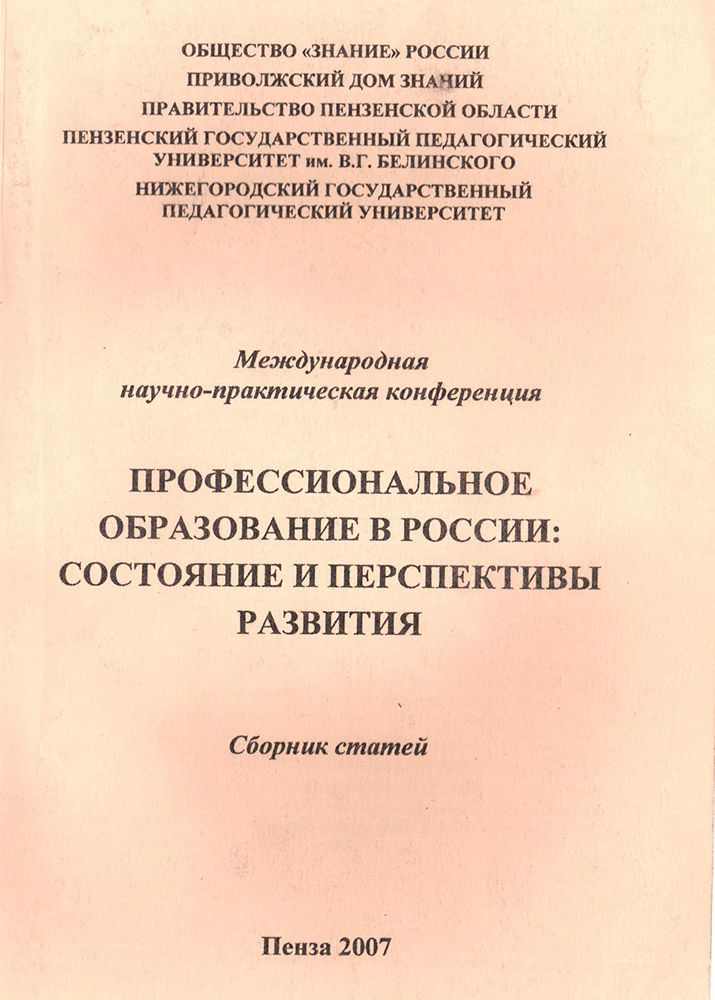 ОБЩЕСТВО «ЗНАНИЕ» РОССИИ
ПРИВОЛЖСКИЙ ДОМ ЗНАНИЙ
ПРАВИТЕЛЬСТВО ПЕНЗЕНСКОЙ ОБЛАСТИ
ПЕНЗЕНСКИЙ ГОСУДАРСТВЕННЫЙ ПЕДАГОГИЧЕСКИЙ УНИВЕРСИТЕТ им. В.Г. БЕЛИНСКОГО
НИЖЕГОРОДСКИЙ ГОСУДАРСТВЕННЫЙ ПЕДАГОГИЧЕСКИЙ УНИВЕРСИТЕТ

Международная научно-практическая конференция

ПРОФЕССИОНАЛЬНОЕ ОБРАЗОВАНИЕ В РОССИИ: СОСТОЯНИЕ И ПЕРСПЕКТИВЫ РАЗВИТИЯ

Сборник статей

Пенза 2007